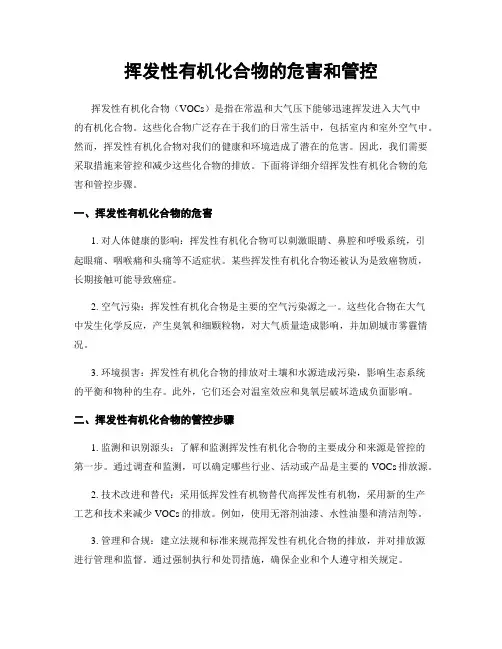 挥发性有机化合物的危害和管控

挥发性有机化合物（VOCs）是指在常温和大气压下能够迅速挥发进入大气中的有机化合物。这些化合物广泛存在于我们的日常生活中，包括室内和室外空气中。然而，挥发性有机化合物对我们的健康和环境造成了潜在的危害。因此，我们需要采取措施来管控和减少这些化合物的排放。下面将详细介绍挥发性有机化合物的危害和管控步骤。

一、挥发性有机化合物的危害

1. 对人体健康的影响：挥发性有机化合物可以刺激眼睛、鼻腔和呼吸系统，引起眼痛、咽喉痛和头痛等不适症状。某些挥发性有机化合物还被认为是致癌物质，长期接触可能导致癌症。

2. 空气污染：挥发性有机化合物是主要的空气污染源之一。这些化合物在大气中发生化学反应，产生臭氧和细颗粒物，对大气质量造成影响，并加剧城市雾霾情况。

3. 环境损害：挥发性有机化合物的排放对土壤和水源造成污染，影响生态系统的平衡和物种的生存。此外，它们还会对温室效应和臭氧层破坏造成负面影响。

二、挥发性有机化合物的管控步骤

1. 监测和识别源头：了解和监测挥发性有机化合物的主要成分和来源是管控的第一步。通过调查和监测，可以确定哪些行业、活动或产品是主要的 VOCs 排放源。

2. 技术改进和替代：采用低挥发性有机物替代高挥发性有机物，采用新的生产工艺和技术来减少 VOCs 的排放。例如，使用无溶剂油漆、水性油墨和清洁剂等。

3. 管理和合规：建立法规和标准来规范挥发性有机化合物的排放，并对排放源进行管理和监督。通过强制执行和处罚措施，确保企业和个人遵守相关规定。